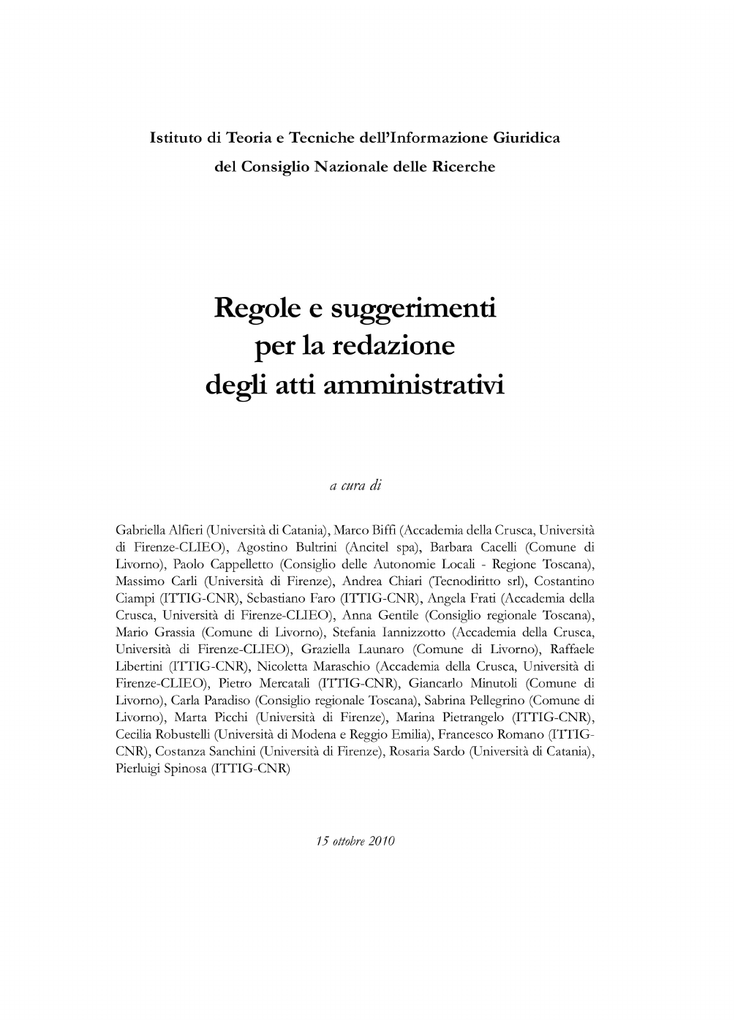 Istituto di Teoria e Tecniche dell'Informazione Giuridica
del Consiglio Nazionale delle Ricerche

Regole e suggerimenti
per la redazione
degli atti amministrativi

a cura di

Gabriella Alfieri (Università di Catania), Marco Biffi (Accademia della Crusca, Università di Firenze-CLIEO), Agostino Bultrini (Ancitel spa), Barbara Cacelli (Comune di Livorno), Paolo Cappelletto (Consiglio delle Autonomie Locali - Regione Toscana), Massimo Carli (Università di Firenze), Andrea Chiari (Tecnodiritto srl), Costantino Ciampi (ITTIG-CNR), Sebastiano Faro (ITTIG-CNR), Angela Frati (Accademia della Crusca, Università di Firenze-CLIEO), Anna Gentile (Consiglio regionale Toscana), Mario Grassia (Comune di Livorno), Stefania Iannizzotto (Accademia della Crusca, Università di Firenze-CLIEO), Graziella Launaro (Comune di Livorno), Raffaele Libertini (ITTIG-CNR), Nicoletta Maraschio (Accademia della Crusca, Università di Firenze-CLIEO), Pietro Mercatali (ITTIG-CNR), Giancarlo Minutoli (Comune di Livorno), Carla Paradiso (Consiglio regionale Toscana), Sabrina Pellegrino (Comune di Livorno), Marta Picchi (Università di Firenze), Marina Pietrangelo (ITTIG-CNR), Cecilia Robustelli (Università di Modena e Reggio Emilia), Francesco Romano (ITTIG-CNR), Costanza Sanchini (Università di Firenze), Rosaria Sardo (Università di Catania), Pierluigi Spinosa (ITTIG-CNR)

15 ottobre 2010